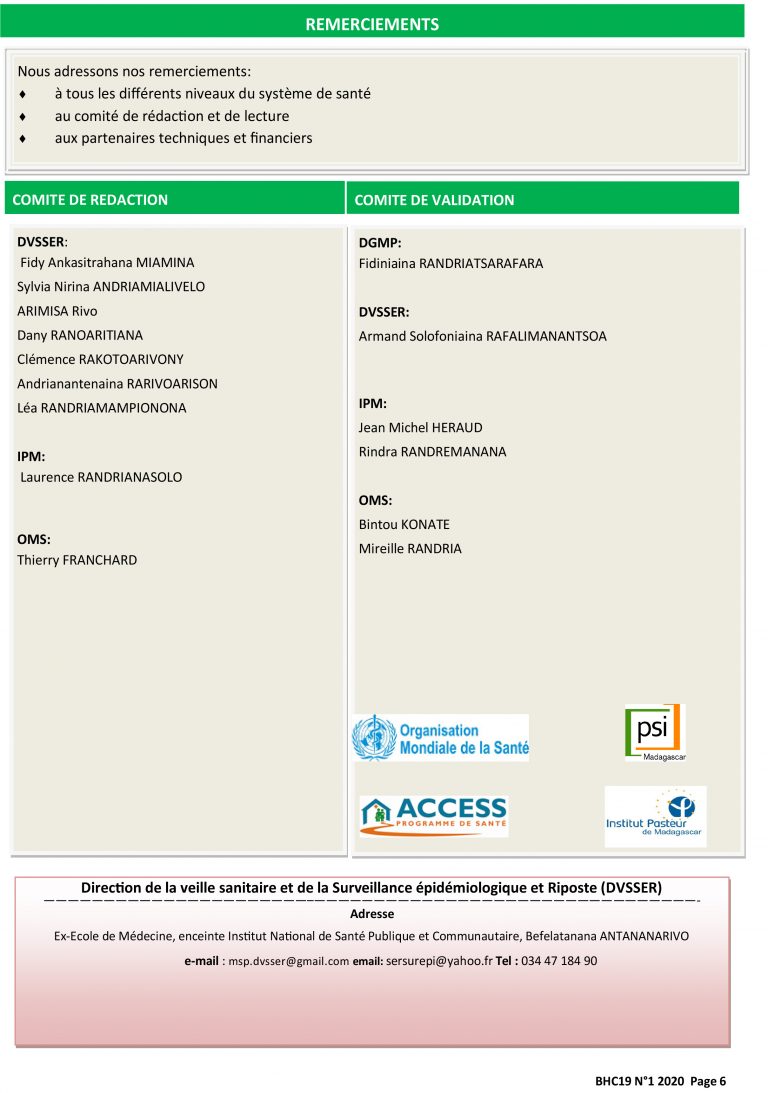 REMERCIEMENTS

Nous adressons nos remerciements:
♦ à tous les différents niveaux du système de santé
♦ au comité de rédaction et de lecture
♦ aux partenaires techniques et financiers

COMITE DE REDACTION

DVSSER:
Fidy Ankasitrahana MIAMINA
Sylvia Nirina ANDRIAMIALIVELO
ARIMISA Rivo
Dany RANOARITIANA
Clémence RAKOTOARIVONY
Andrianantenaina RARIVOARISON
Léa RANDRIAMAMPIONONA

IPM:
Laurence RANDRIANASOLO

OMS:
Thierry FRANCHARD

COMITE DE VALIDATION

DGMP:
Fidiniaina RANDRIATSARAFARA

DVSSER:
Armand Solofoniaina RAFALIMANANTSOA

IPM:
Jean Michel HERAUD
Rindra RANDREMANANA

OMS:
Bintou KONATE
Mireille RANDRIA

Organisation Mondiale de la Santé

psi Madagascar

ACCESS PROGRAMME DE SANTÉ

Institut Pasteur de Madagascar

Direction de la veille sanitaire et de la Surveillance épidémiologique et Riposte (DVSSER)

Adresse

Ex-Ecole de Médecine, enceinte Institut National de Santé Publique et Communautaire, Befelatanana ANTANANARIVO

e-mail : msp.dvsser@gmail.com email: sersurepi@yahoo.fr Tel : 034 47 184 90

BHC19 N°1 2020 Page 6